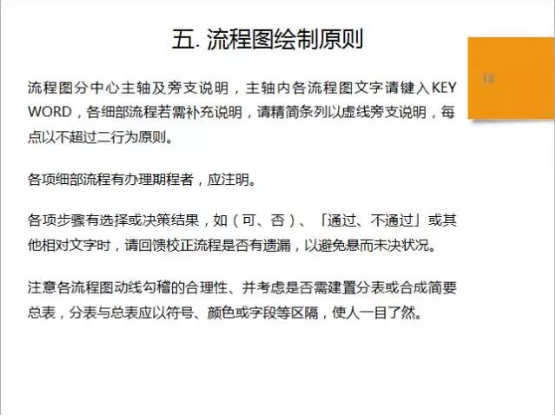 五. 流程图绘制原则

18

流程图分中心主轴及旁支说明，主轴内各流程图文字请键入KEY WORD，各细部流程若需补充说明，请精简条列以虚线旁支说明，每点以不超过二行为原则。

各项细部流程有办理期程者，应注明。

各项步骤有选择或决策结果，如（可、否）、「通过、不通过」或其他相对文字时，请回馈校正流程是否有遗漏，以避免悬而未决状况。

注意各流程图动线勾稽的合理性、并考虑是否需建置分表或合成简要总表，分表与总表应以符号、颜色或字段等区隔，使人一目了然。